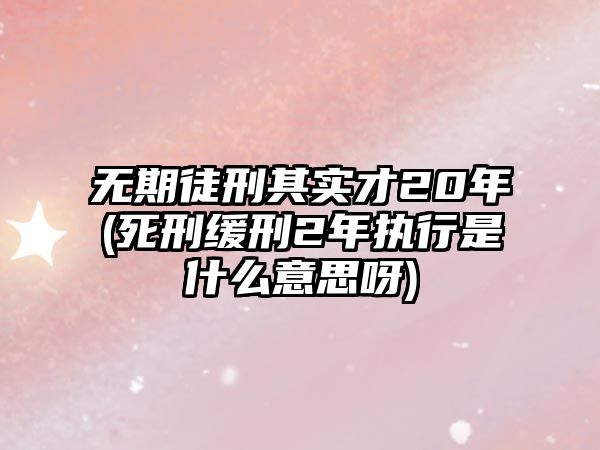 无期徒刑其实才20年(死刑缓刑2年执行是什么意思呀)